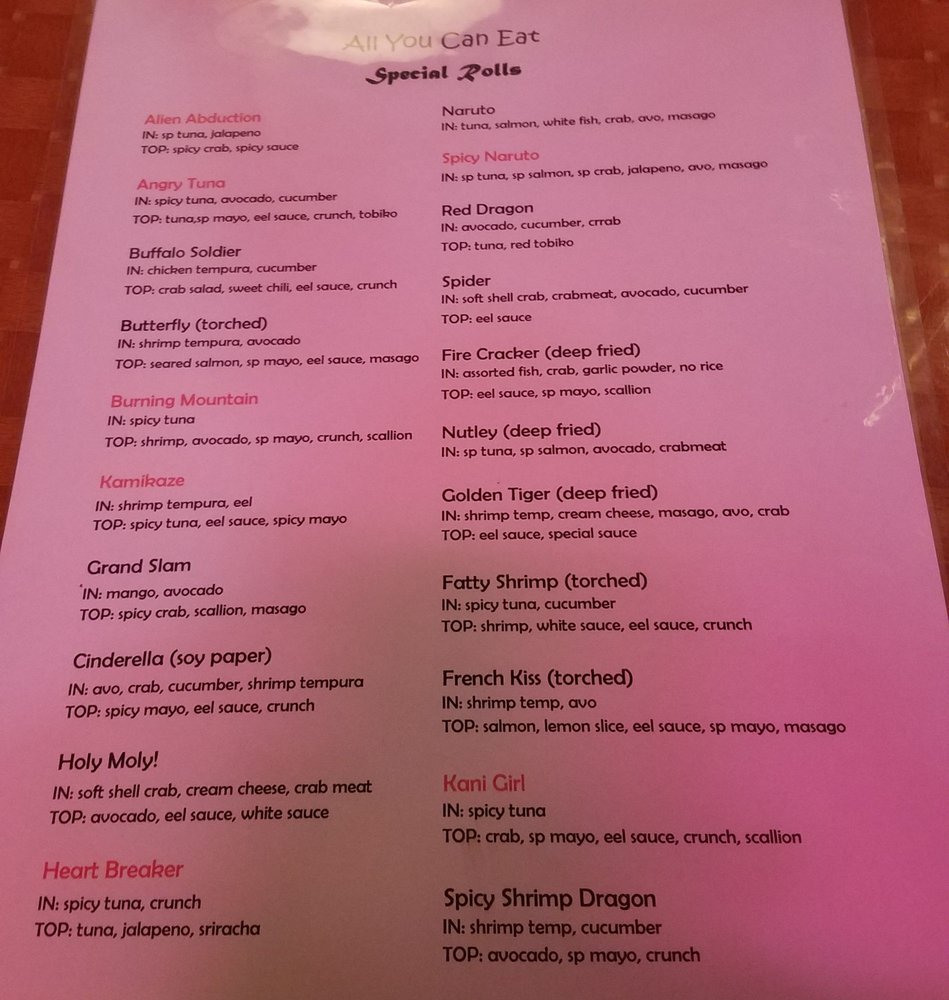 All You Can Eat
Special Rolls

Alien Abduction
IN: sp tuna, jalapeno
TOP: spicy crab, spicy sauce

Angry Tuna
IN: spicy tuna, avocado, cucumber
TOP: tuna,sp mayo, eel sauce, crunch, tobiko

Buffalo Soldier
IN: chicken tempura, cucumber
TOP: crab salad, sweet chili, eel sauce, crunch

Butterfly (torched)
IN: shrimp tempura, avocado
TOP: seared salmon, sp mayo, eel sauce, masago

Burning Mountain
IN: spicy tuna
TOP: shrimp, avocado, sp mayo, crunch, scallion

Kamikaze
IN: shrimp tempura, eel
TOP: spicy tuna, eel sauce, spicy mayo

Grand Slam
IN: mango, avocado
TOP: spicy crab, scallion, masago

Cinderella (soy paper)
IN: avo, crab, cucumber, shrimp tempura
TOP: spicy mayo, eel sauce, crunch

Holy Moly!
IN: soft shell crab, cream cheese, crab meat
TOP: avocado, eel sauce, white sauce

Heart Breaker
IN: spicy tuna, crunch
TOP: tuna, jalapeno, sriracha

Naruto
IN: tuna, salmon, white fish, crab, avo, masago

Spicy Naruto
IN: sp tuna, sp salmon, sp crab, jalapeno, avo, masago

Red Dragon
IN: avocado, cucumber, crrab
TOP: tuna, red tobiko

Spider
IN: soft shell crab, crabmeat, avocado, cucumber
TOP: eel sauce

Fire Cracker (deep fried)
IN: assorted fish, crab, garlic powder, no rice
TOP: eel sauce, sp mayo, scallion

Nutley (deep fried)
IN: sp tuna, sp salmon, avocado, crabmeat

Golden Tiger (deep fried)
IN: shrimp temp, cream cheese, masago, avo, crab
TOP: eel sauce, special sauce

Fatty Shrimp (torched)
IN: spicy tuna, cucumber
TOP: shrimp, white sauce, eel sauce, crunch

French Kiss (torched)
IN: shrimp temp, avo
TOP: salmon, lemon slice, eel sauce, sp mayo, masago

Kani Girl
IN: spicy tuna
TOP: crab, sp mayo, eel sauce, crunch, scallion

Spicy Shrimp Dragon
IN: shrimp temp, cucumber
TOP: avocado, sp mayo, crunch